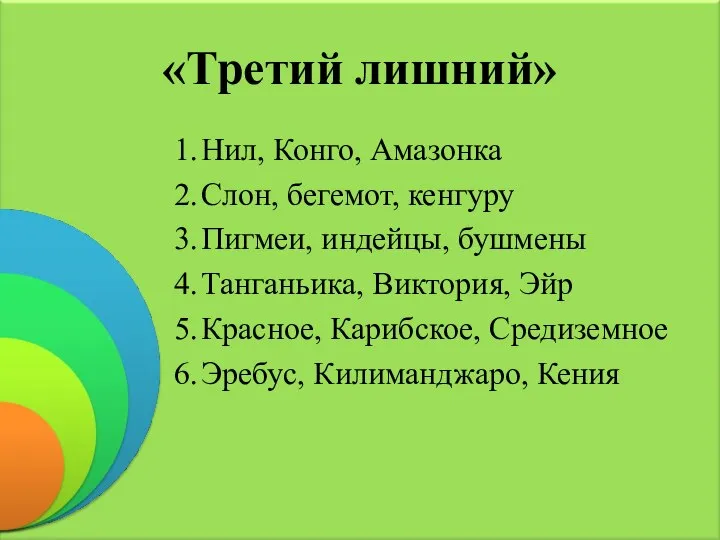 «Третий лишний»

1. Нил, Конго, Амазонка
2. Слон, бегемот, кенгуру
3. Пигмеи, индейцы, бушмены
4. Танганьика, Виктория, Эйр
5. Красное, Карибское, Средиземное
6. Эребус, Килиманджаро, Кения